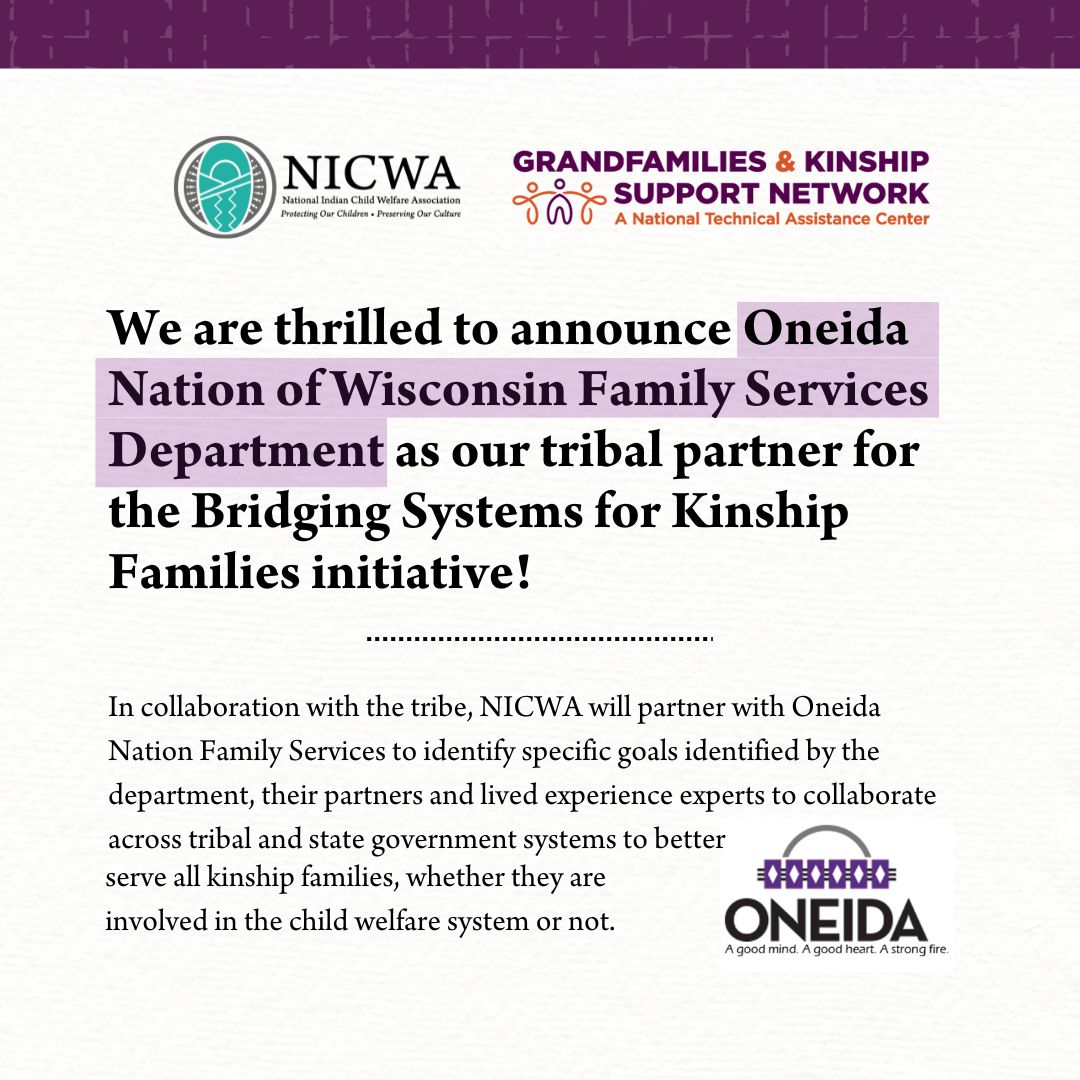 NICWA
National Indian Child Welfare Association
Protecting Our Children • Preserving Our Culture

GRANDFAMILIES & KINSHIP SUPPORT NETWORK
A National Technical Assistance Center

We are thrilled to announce Oneida Nation of Wisconsin Family Services Department as our tribal partner for the Bridging Systems for Kinship Families initiative!

In collaboration with the tribe, NICWA will partner with Oneida Nation Family Services to identify specific goals identified by the department, their partners and lived experience experts to collaborate across tribal and state government systems to better serve all kinship families, whether they are involved in the child welfare system or not.

ONEIDA
A good mind. A good heart. A strong fire.